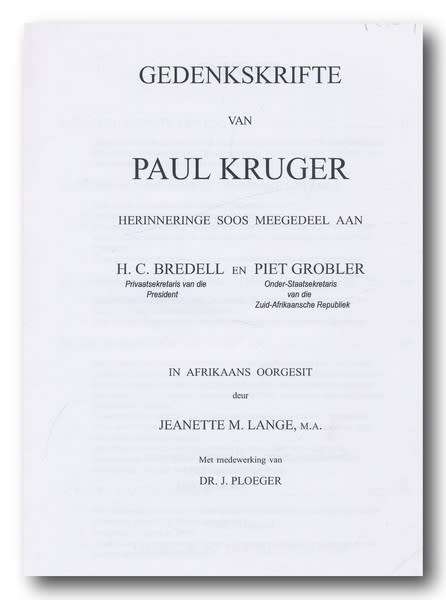 GEDENKSKRIFTE

VAN

PAUL KRUGER

HERINNERINGE SOOS MEEGEDEEL AAN

H. C. BREDELL EN PIET GROBLER
Privaatsekretaris van die President
Onder-Staatsekretaris van die Zuid-Afrikaansche Republiek

IN AFRIKAANS OORGESIT
deur
JEANETTE M. LANGE, M.A.

Met medewerking van
DR. J. PLOEGER